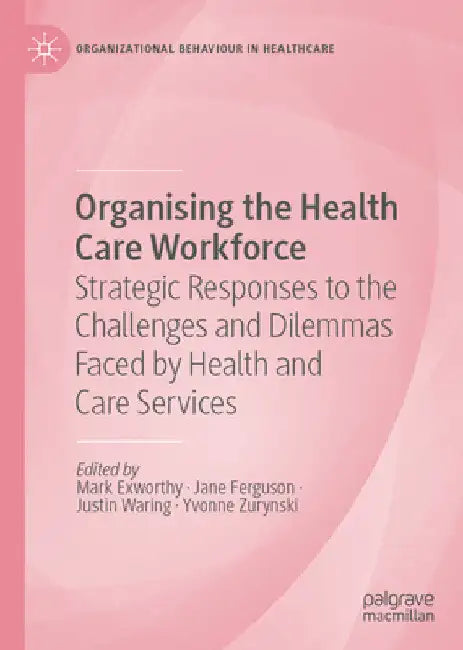 ORGANIZATIONAL BEHAVIOUR IN HEALTHCARE

Organising the Health Care Workforce

Strategic Responses to the Challenges and Dilemmas Faced by Health and Care Services

Edited by
Mark Exworthy · Jane Ferguson · Justin Waring · Yvonne Zurynski

palgrave macmillan